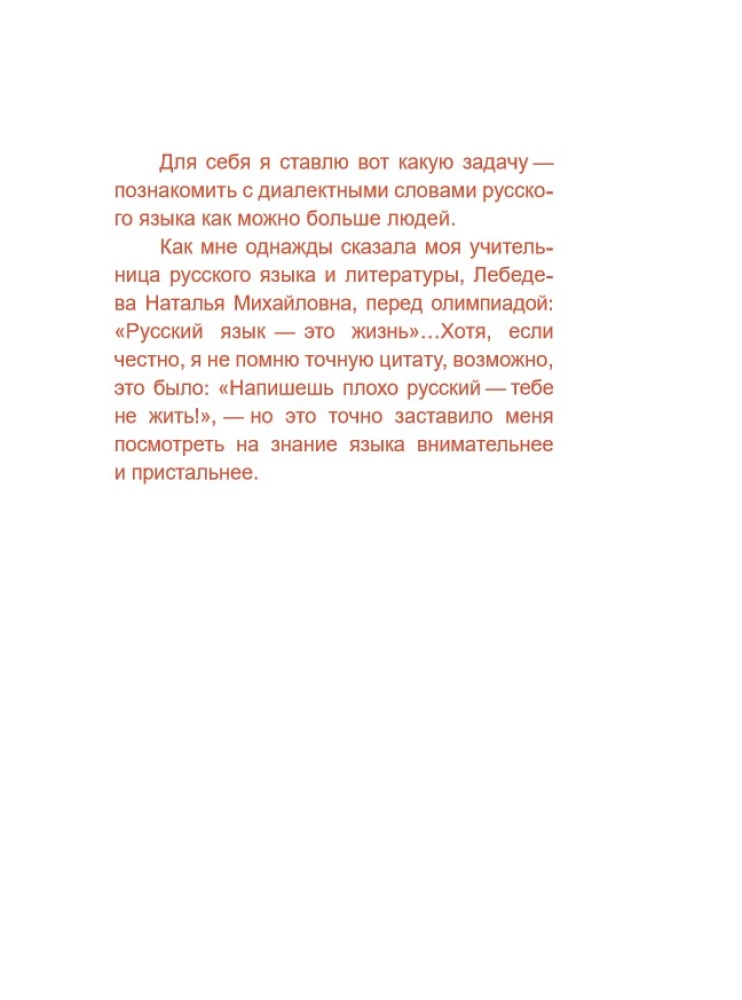 Для себя я ставлю вот какую задачу — познакомить с диалектными словами русского языка как можно больше людей.

Как мне однажды сказала моя учительница русского языка и литературы, Лебедева Наталья Михайловна, перед олимпиадой: «Русский язык — это жизнь»…Хотя, если честно, я не помню точную цитату, возможно, это было: «Напишешь плохо русский — тебе не жить!», — но это точно заставило меня посмотреть на знание языка внимательнее и пристальнее.